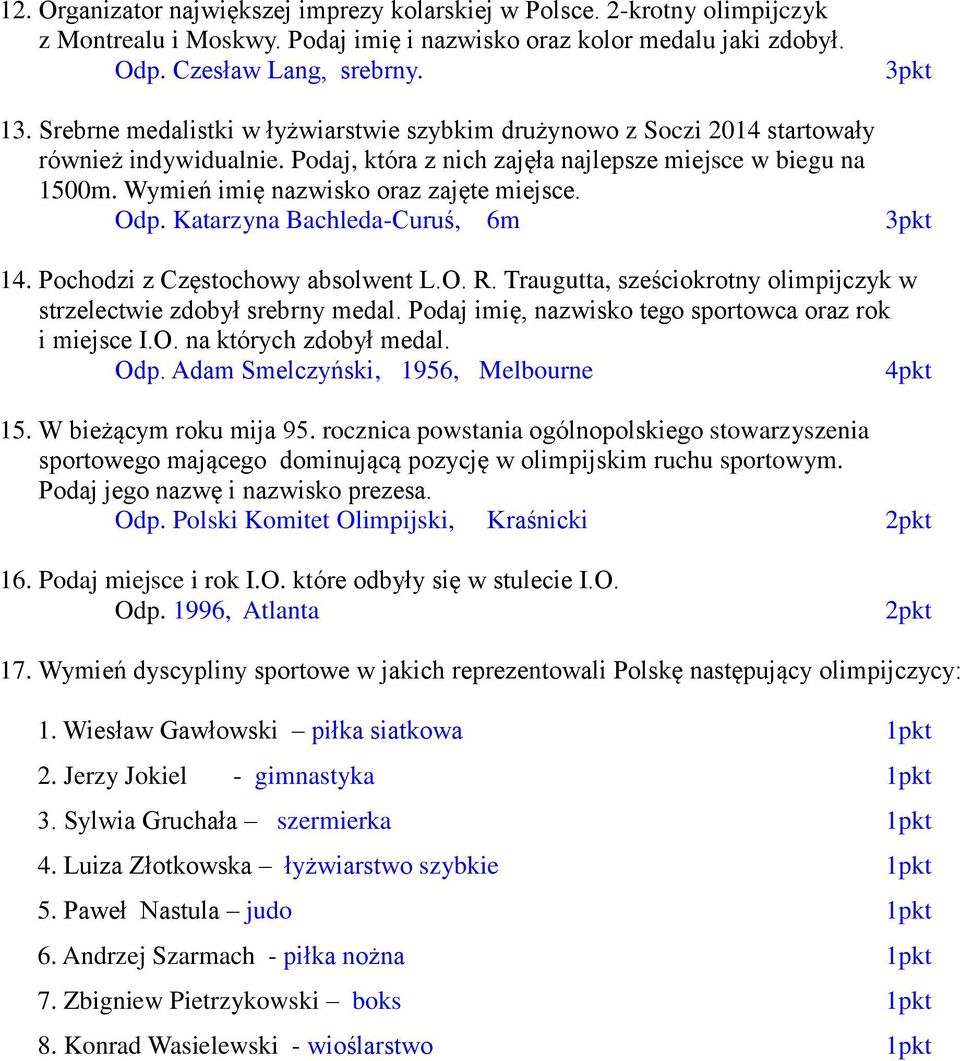 12. Organizator największej imprezy kolarskiej w Polsce. 2-krotny olimpijczyk z Montrealu i Moskwy. Podaj imię i nazwisko oraz kolor medalu jaki zdobył.
Odp. Czesław Lang, srebrny. 3pkt

13. Srebrne medalistki w łyżwiarstwie szybkim drużynowo z Soczi 2014 startowały również indywidualnie. Podaj, która z nich zajęła najlepsze miejsce w biegu na 1500m. Wymień imię nazwisko oraz zajęte miejsce.
Odp. Katarzyna Bachleda-Curuś, 6m 3pkt

14. Pochodzi z Częstochowy absolwent L.O. R. Traugutta, sześciokrotny olimpijczyk w strzelectwie zdobył srebrny medal. Podaj imię, nazwisko tego sportowca oraz rok i miejsce I.O. na których zdobył medal.
Odp. Adam Smelczyński, 1956, Melbourne 4pkt

15. W bieżącym roku mija 95. rocznica powstania ogólnopolskiego stowarzyszenia sportowego mającego dominującą pozycję w olimpijskim ruchu sportowym. Podaj jego nazwę i nazwisko prezesa.
Odp. Polski Komitet Olimpijski, Kraśnicki 2pkt

16. Podaj miejsce i rok I.O. które odbyły się w stulecie I.O.
Odp. 1996, Atlanta 2pkt

17. Wymień dyscypliny sportowe w jakich reprezentowali Polskę następujący olimpijczycy:

1. Wiesław Gawłowski – piłka siatkowa 1pkt
2. Jerzy Jokiel - gimnastyka 1pkt
3. Sylwia Gruchała – szermierka 1pkt
4. Luiza Złotkowska – łyżwiarstwo szybkie 1pkt
5. Paweł Nastula – judo 1pkt
6. Andrzej Szarmach - piłka nożna 1pkt
7. Zbigniew Pietrzykowski – boks 1pkt
8. Konrad Wasielewski - wioślarstwo 1pkt